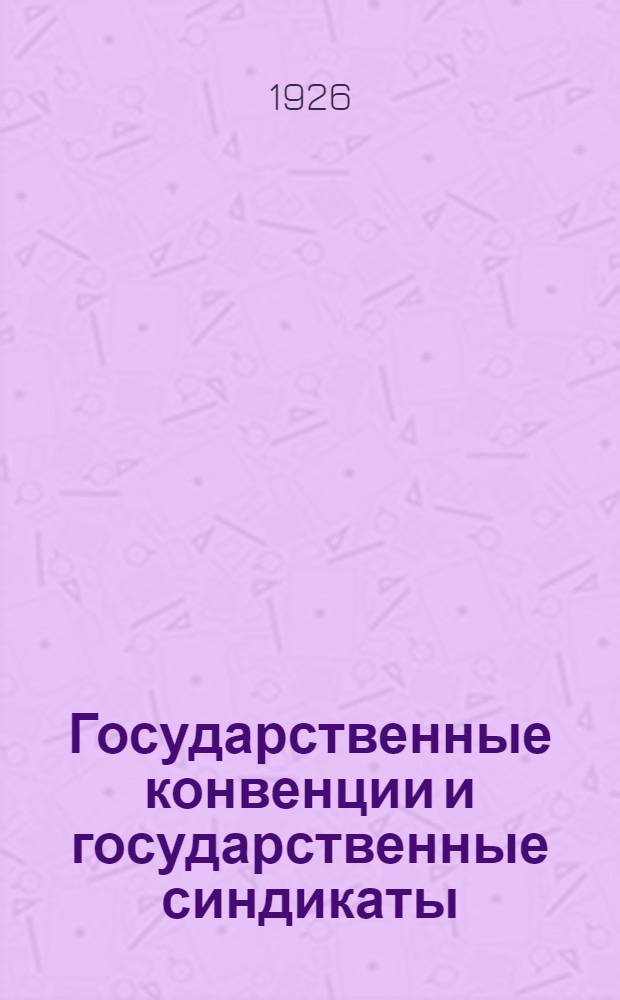 1926

Государственные конвенции и государственные синдикаты